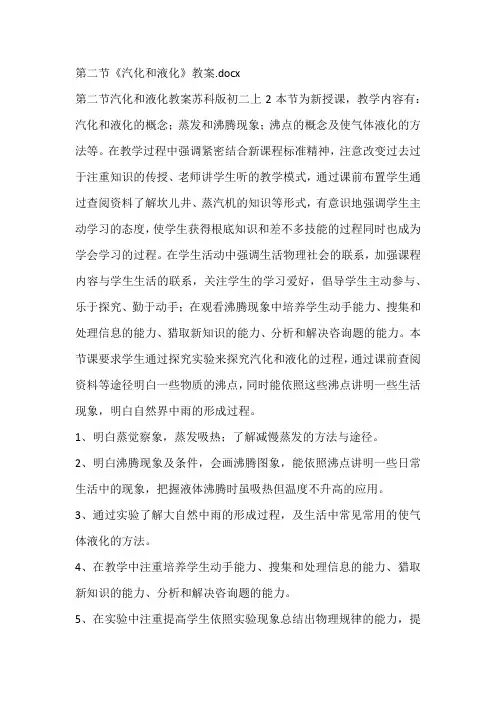 第二节《汽化和液化》教案.docx

第二节汽化和液化教案苏科版初二上 2 本节为新授课，教学内容有：汽化和液化的概念；蒸发和沸腾现象；沸点的概念及使气体液化的方法等。在教学过程中强调紧密结合新课程标准精神，注意改变过去过于注重知识的传授、老师讲学生听的教学模式，通过课前布置学生通过查阅资料了解坎儿井、蒸汽机的知识等形式，有意识地强调学生主动学习的态度，使学生获得根底知识和差不多技能的过程同时也成为学会学习的过程。在学生活动中强调生活物理社会的联系，加强课程内容与学生生活的联系，关注学生的学习爱好，倡导学生主动参与、乐于探究、勤于动手；在观看沸腾现象中培养学生动手能力、搜集和处理信息的能力、猎取新知识的能力、分析和解决咨询题的能力。本节课要求学生通过探究实验来探究汽化和液化的过程，通过课前查阅资料等途径明白一些物质的沸点，同时能依照这些沸点讲明一些生活现象，明白自然界中雨的形成过程。

1、明白蒸觉察象，蒸发吸热；了解减慢蒸发的方法与途径。

2、明白沸腾现象及条件，会画沸腾图象，能依照沸点讲明一些日常生活中的现象，把握液体沸腾时虽吸热但温度不升高的应用。

3、通过实验了解大自然中雨的形成过程，及生活中常见常用的使气体液化的方法。

4、在教学中注重培养学生动手能力、搜集和处理信息的能力、猎取新知识的能力、分析和解决咨询题的能力。

5、在实验中注重提高学生依照实验现象总结出物理规律的能力，提